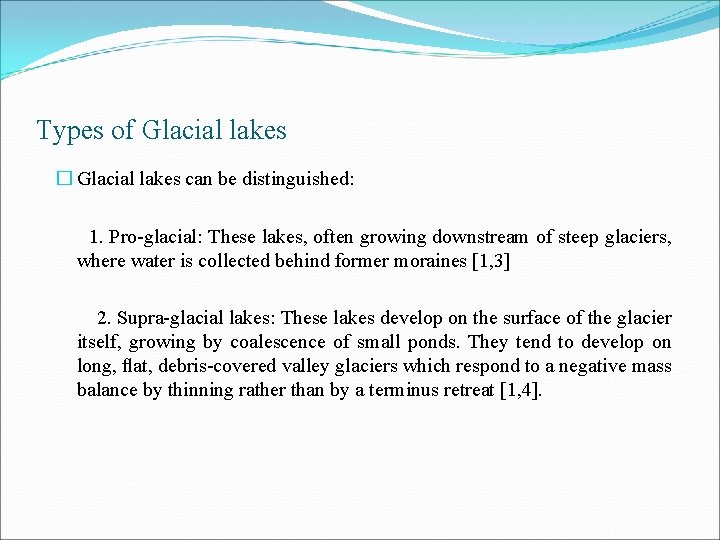 Types of Glacial lakes

☐ Glacial lakes can be distinguished:

1. Pro-glacial: These lakes, often growing downstream of steep glaciers, where water is collected behind former moraines [1,3]

2. Supra-glacial lakes: These lakes develop on the surface of the glacier itself, growing by coalescence of small ponds. They tend to develop on long, flat, debris-covered valley glaciers which respond to a negative mass balance by thinning rather than by a terminus retreat [1,4].